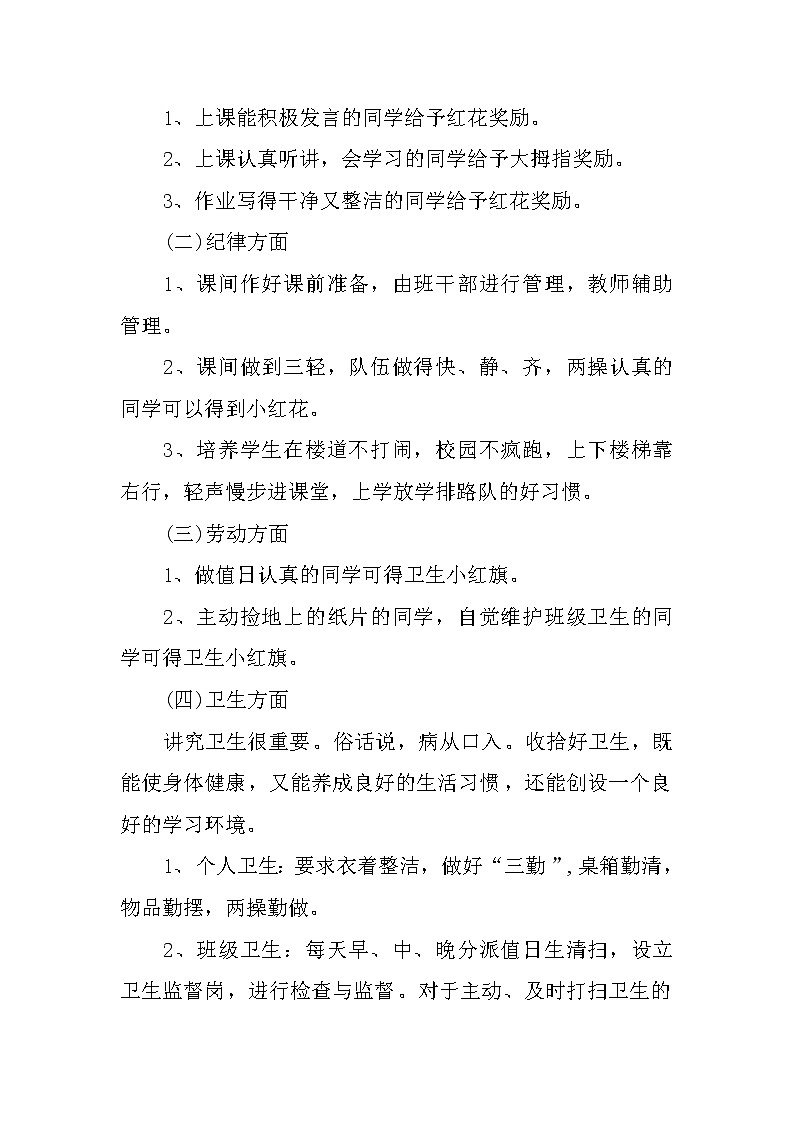 1、上课能积极发言的同学给予红花奖励。

2、上课认真听讲，会学习的同学给予大拇指奖励。

3、作业写得干净又整洁的同学给予红花奖励。

(二)纪律方面

1、课间作好课前准备，由班干部进行管理，教师辅助管理。

2、课间做到三轻，队伍做得快、静、齐，两操认真的同学可以得到小红花。

3、培养学生在楼道不打闹，校园不疯跑，上下楼梯靠右行，轻声慢步进课堂，上学放学排路队的好习惯。

(三)劳动方面

1、做值日认真的同学可得卫生小红旗。

2、主动捡地上的纸片的同学，自觉维护班级卫生的同学可得卫生小红旗。

(四)卫生方面

讲究卫生很重要。俗话说，病从口入。收拾好卫生，既能使身体健康，又能养成良好的生活习惯，还能创设一个良好的学习环境。

1、个人卫生：要求衣着整洁，做好“三勤”，桌箱勤清，物品勤摆，两操勤做。

2、班级卫生：每天早、中、晚分派值日生清扫，设立卫生监督岗，进行检查与监督。对于主动、及时打扫卫生的